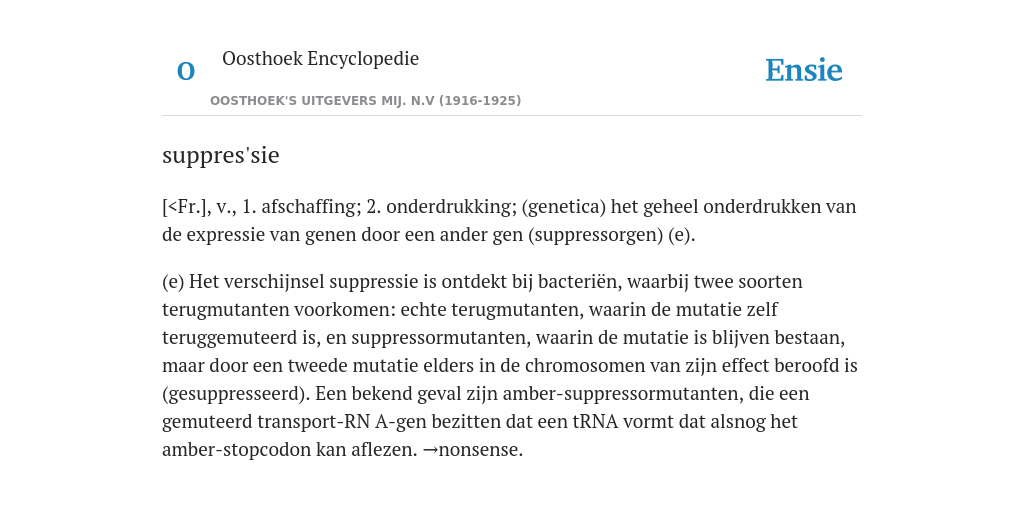 O

Oosthoek Encyclopedie

OOSTHOEK'S UITGEVERS MIJ. N.V (1916-1925)

Ensie

suppres'sie

[<Fr.], v., 1. afschaffing; 2. onderdrukking; (genetica) het geheel onderdrukken van de expressie van genen door een ander gen (suppressorgen) (e).

(e) Het verschijnsel suppressie is ontdekt bij bacteriën, waarbij twee soorten terugmutanten voorkomen: echte terugmutanten, waarin de mutatie zelf teruggemuteerd is, en suppressormutanten, waarin de mutatie is blijven bestaan, maar door een tweede mutatie elders in de chromosomen van zijn effect beroofd is (gesuppresseerd). Een bekend geval zijn amber-suppressormutanten, die een gemuteerd transport-RN A-gen bezitten dat een tRNA vormt dat alsnog het amber-stopcodon kan aflezen. →nonsense.